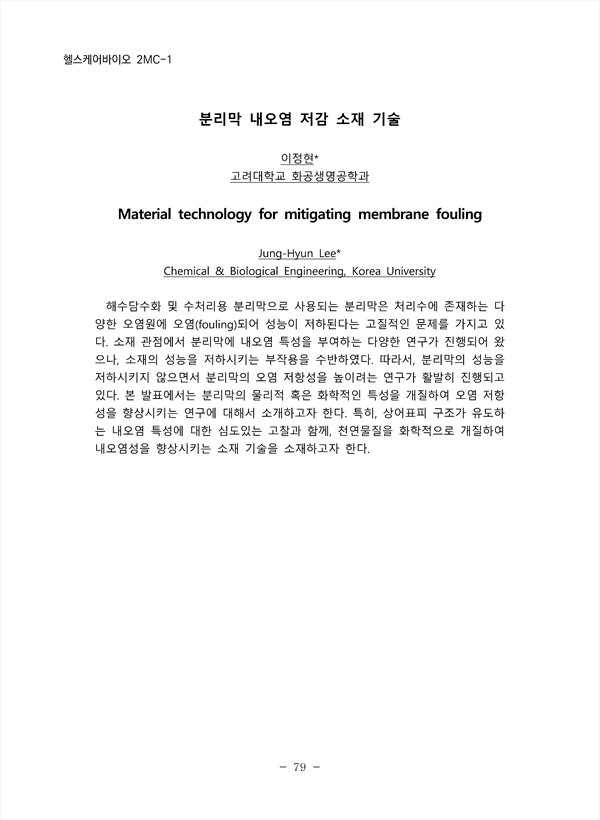 헬스케어바이오 2MC-1

분리막 내오염 저감 소재 기술

이정현*
고려대학교 화공생명공학과

Material technology for mitigating membrane fouling

Jung-Hyun Lee*
Chemical & Biological Engineering, Korea University

해수담수화 및 수처리용 분리막으로 사용되는 분리막은 처리수에 존재하는 다양한 오염원에 오염(fouling)되어 성능이 저하된다는 고질적인 문제를 가지고 있다. 소재 관점에서 분리막에 내오염 특성을 부여하는 다양한 연구가 진행되어 왔으나, 소재의 성능을 저하시키는 부작용을 수반하였다. 따라서, 분리막의 성능을 저하시키지 않으면서 분리막의 오염 저항성을 높이려는 연구가 활발히 진행되고 있다. 본 발표에서는 분리막의 물리적 혹은 화학적인 특성을 개질하여 오염 저항성을 향상시키는 연구에 대해서 소개하고자 한다. 특히, 상어표피 구조가 유도하는 내오염 특성에 대한 심도있는 고찰과 함께, 천연물질을 화학적으로 개질하여 내오염성을 향상시키는 소재 기술을 소재하고자 한다.

- 79 -